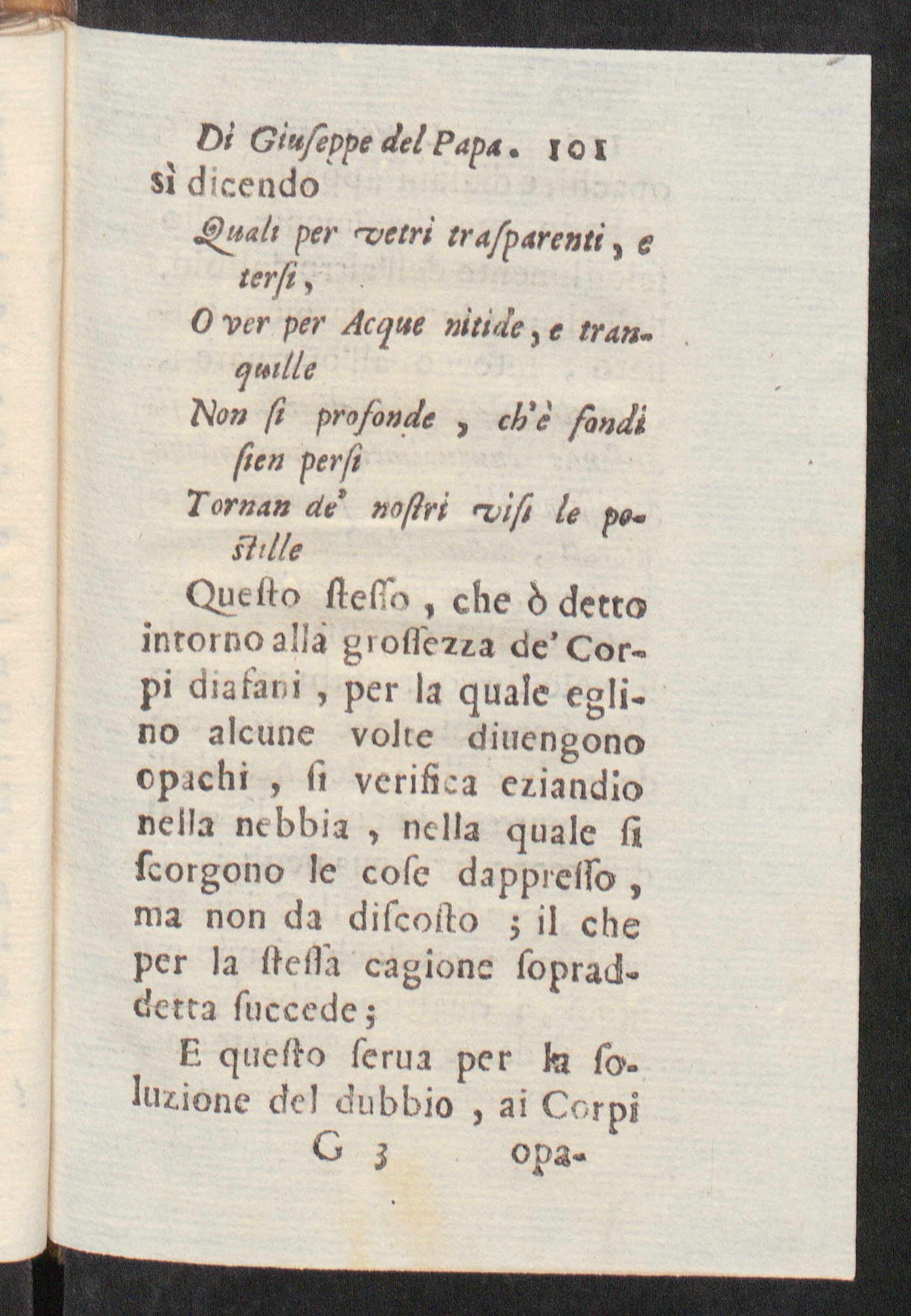 Di Giuſeppe del Papa. 101

sì dicendo

Quali per vetri traſparenti, e terſi,
O ver per Acque nitide, e tranquille
Non ſi profonde, ch'è fondi ſien perſi
Tornan de' noſtri viſi le poſtille

Queſto ſteſſo, che ò detto intorno alla groſſezza de' Corpi diafani, per la quale eglino alcune volte diuengono opachi, ſi verifica eziandio nella nebbia, nella quale ſi ſcorgono le coſe dappreſſo, ma non da diſcoſto; il che per la ſteſſa cagione sopraddetta ſuccede;

E queſto ſerua per la soluzione del dubbio, ai Corpi

G 3 opa-